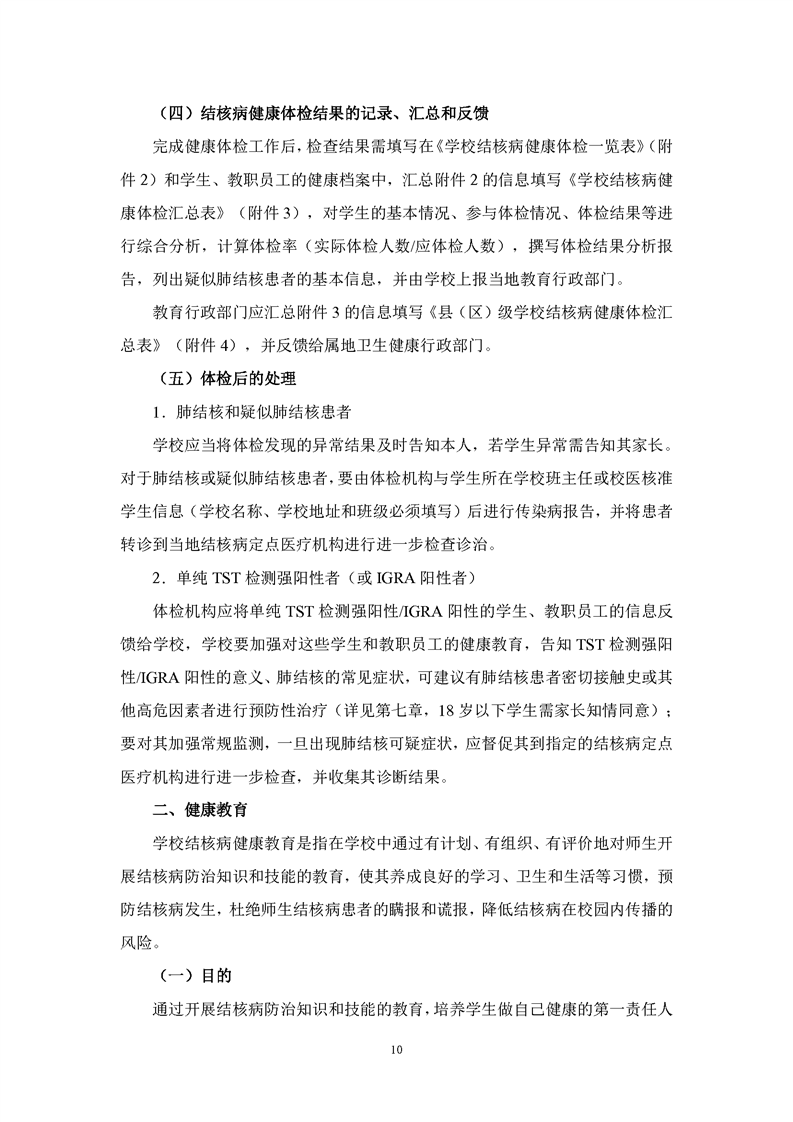 （四）结核病健康体检结果的记录、汇总和反馈

完成健康体检工作后，检查结果需填写在《学校结核病健康体检一览表》（附件 2）和学生、教职员工的健康档案中，汇总附件 2 的信息填写《学校结核病健康体检汇总表》（附件 3），对学生的基本情况、参与体检情况、体检结果等进行综合分析，计算体检率（实际体检人数/应体检人数），撰写体检结果分析报告，列出疑似肺结核患者的基本信息，并由学校上报当地教育行政部门。

教育行政部门应汇总附件 3 的信息填写《县（区）级学校结核病健康体检汇总表》（附件 4），并反馈给属地卫生健康行政部门。

（五）体检后的处理

1．肺结核和疑似肺结核患者

学校应当将体检发现的异常结果及时告知本人，若学生异常需告知其家长。对于肺结核或疑似肺结核患者，要由体检机构与学生所在学校班主任或校医核准学生信息（学校名称、学校地址和班级必须填写）后进行传染病报告，并将患者转诊到当地结核病定点医疗机构进行进一步检查诊治。

2．单纯 TST 检测强阳性者（或 IGRA 阳性者）

体检机构应将单纯 TST 检测强阳性/IGRA 阳性的学生、教职员工的信息反馈给学校，学校要加强对这些学生和教职员工的健康教育，告知 TST 检测强阳性/IGRA 阳性的意义、肺结核的常见症状，可建议有肺结核患者密切接触史或其他高危因素者进行预防性治疗（详见第七章，18 岁以下学生需家长知情同意）；要对其加强常规监测，一旦出现肺结核可疑症状，应督促其到指定的结核病定点医疗机构进行进一步检查，并收集其诊断结果。

二、健康教育

学校结核病健康教育是指在学校中通过有计划、有组织、有评价地对师生开展结核病防治知识和技能的教育，使其养成良好的学习、卫生和生活等习惯，预防结核病发生，杜绝师生结核病患者的瞒报和谎报，降低结核病在校园内传播的风险。

（一）目的

通过开展结核病防治知识和技能的教育，培养学生做自己健康的第一责任人

10